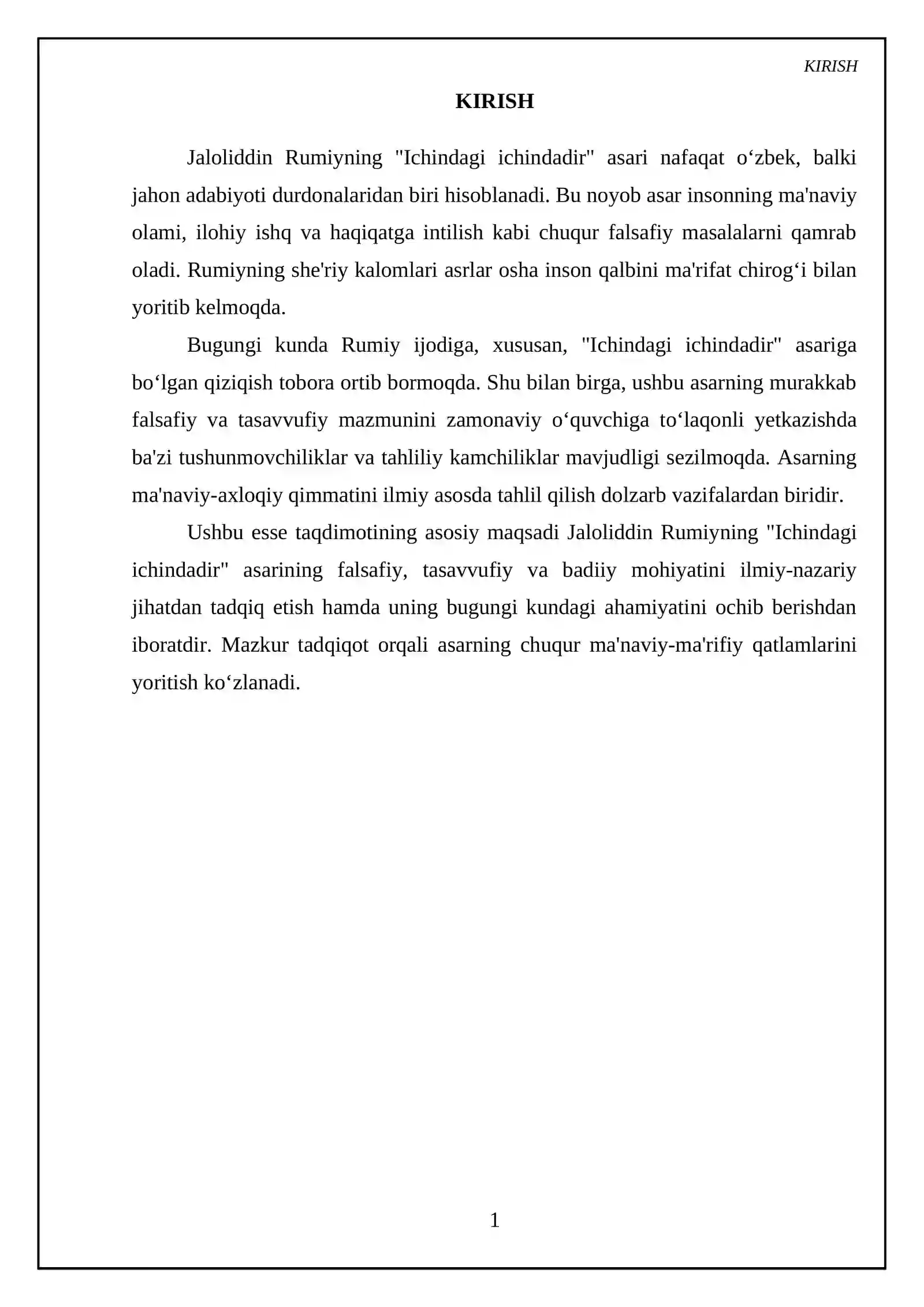 KIRISH

KIRISH

Jaloliddin Rumiyning "Ichindagi ichindadir" asari nafaqat o'zbek, balki jahon adabiyoti durdonalaridan biri hisoblanadi. Bu noyob asar insonning ma'naviy olami, ilohiy ishq va haqiqatga intilish kabi chuqur falsafiy masalalarni qamrab oladi. Rumiyning she'riy kalomlari asrlar osha inson qalbini ma'rifat chirog'i bilan yoritib kelmoqda.

Bugungi kunda Rumiy ijodiga, xususan, "Ichindagi ichindadir" asariga bo'lgan qiziqish tobora ortib bormoqda. Shu bilan birga, ushbu asarning murakkab falsafiy va tasavvufiy mazmunini zamonaviy o'quvchiga to'laqonli yetkazishda ba'zi tushunmovchiliklar va tahliliy kamchiliklar mavjudligi sezilmoqda. Asarning ma'naviy-axloqiy qimmatini ilmiy asosda tahlil qilish dolzarb vazifalardan biridir.

Ushbu esse taqdimotining asosiy maqsadi Jaloliddin Rumiyning "Ichindagi ichindadir" asarining falsafiy, tasavvufiy va badiiy mohiyatini ilmiy-nazariy jihatdan tadqiq etish hamda uning bugungi kundagi ahamiyatini ochib berishdan iboratdir. Mazkur tadqiqot orqali asarning chuqur ma'naviy-ma'rifiy qatlamlarini yoritish ko'zlanadi.

1